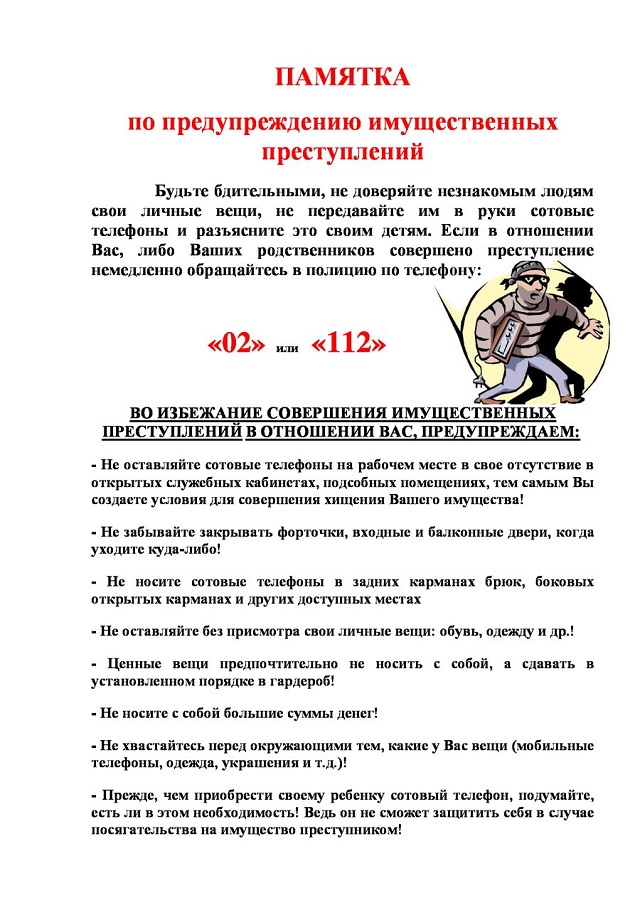 ПАМЯТКА

по предупреждению имущественных преступлений

Будьте бдительными, не доверяйте незнакомым людям свои личные вещи, не передавайте им в руки сотовые телефоны и разъясните это своим детям. Если в отношении Вас, либо Ваших родственников совершено преступление немедленно обращайтесь в полицию по телефону:

«02» или «112»

ВО ИЗБЕЖАНИЕ СОВЕРШЕНИЯ ИМУЩЕСТВЕННЫХ ПРЕСТУПЛЕНИЙ В ОТНОШЕНИИ ВАС, ПРЕДУПРЕЖДАЕМ:

- Не оставляйте сотовые телефоны на рабочем месте в свое отсутствие в открытых служебных кабинетах, подсобных помещениях, тем самым Вы создаете условия для совершения хищения Вашего имущества!

- Не забывайте закрывать форточки, входные и балконные двери, когда уходите куда-либо!

- Не носите сотовые телефоны в задних карманах брюк, боковых открытых карманах и других доступных местах

- Не оставляйте без присмотра свои личные вещи: обувь, одежду и др.!

- Ценные вещи предпочтительно не носить с собой, а сдавать в установленном порядке в гардероб!

- Не носите с собой большие суммы денег!

- Не хвастайтесь перед окружающими тем, какие у Вас вещи (мобильные телефоны, одежда, украшения и т.д.)!

- Прежде, чем приобрести своему ребенку сотовый телефон, подумайте, есть ли в этом необходимость! Ведь он не сможет защитить себя в случае посягательства на имущество преступником!